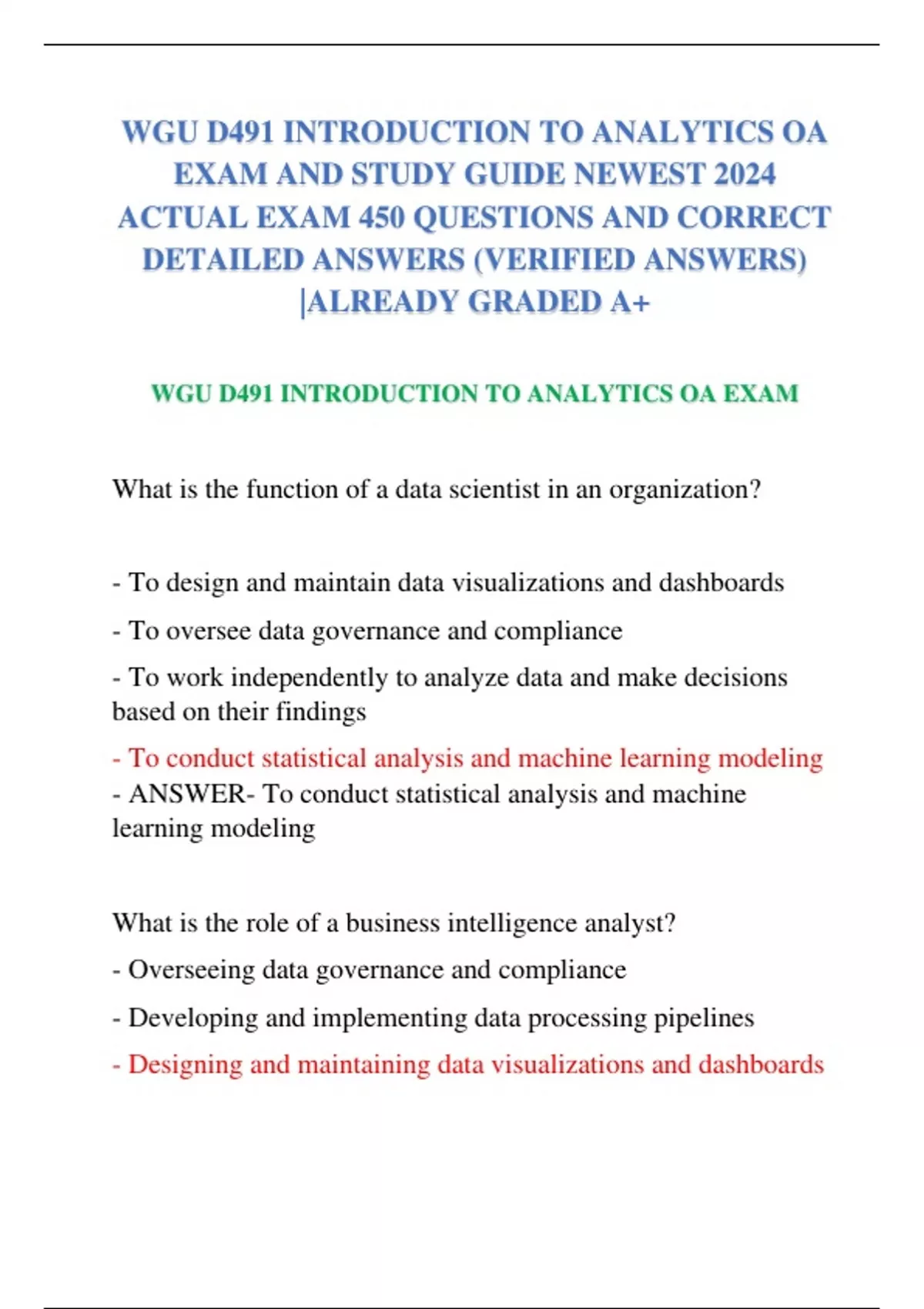 WGU D491 INTRODUCTION TO ANALYTICS OA EXAM AND STUDY GUIDE NEWEST 2024 ACTUAL EXAM 450 QUESTIONS AND CORRECT DETAILED ANSWERS (VERIFIED ANSWERS) |ALREADY GRADED A+

WGU D491 INTRODUCTION TO ANALYTICS OA EXAM

What is the function of a data scientist in an organization?

- To design and maintain data visualizations and dashboards

- To oversee data governance and compliance

- To work independently to analyze data and make decisions based on their findings

- To conduct statistical analysis and machine learning modeling
- ANSWER- To conduct statistical analysis and machine learning modeling

What is the role of a business intelligence analyst?

- Overseeing data governance and compliance

- Developing and implementing data processing pipelines

- Designing and maintaining data visualizations and dashboards